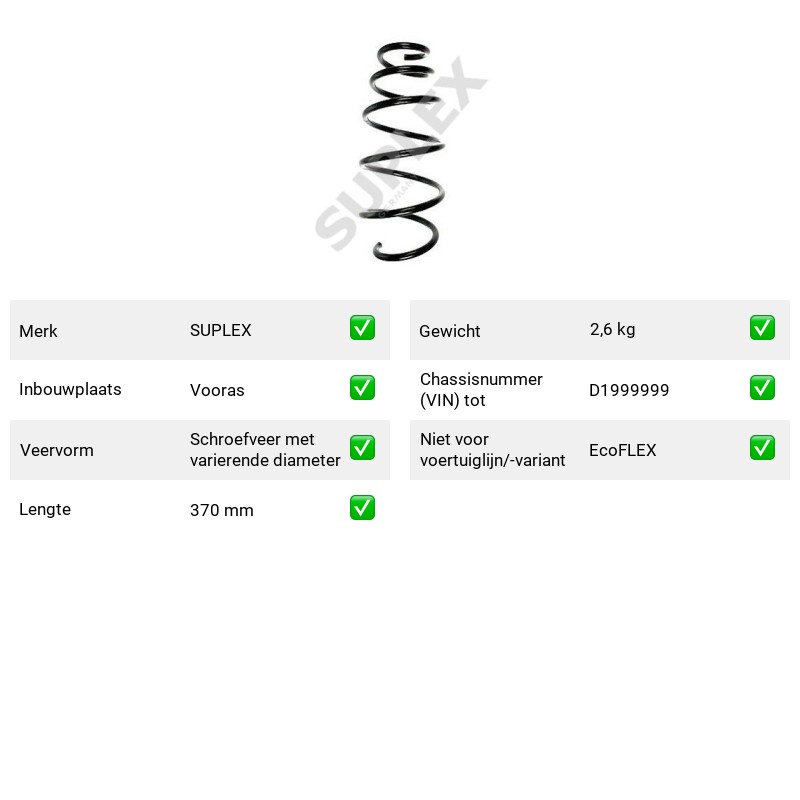 Merk SUPLEX ☑
Inbouwplaats Vooras ☑
Veervorm Schroefveer met varierende diameter ☑
Lengte 370 mm ☑

Gewicht 2,6 kg ☑
Chassisnummer (VIN) tot D1999999 ☑
Niet voor voertuiglijn/-variant EcoFLEX ☑

SUPLEX